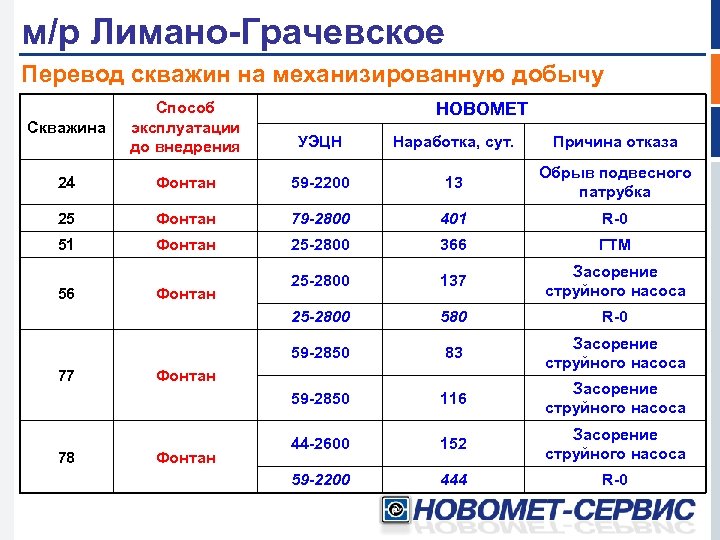 м/р Лимано-Грачевское

Перевод скважин на механизированную добычу

| Скважина | Способ эксплуатации до внедрения | НОВОМЕТ | | |
|---|---|---|---|---|
| | | УЭЦН | Наработка, сут. | Причина отказа |
| 24 | Фонтан | 59-2200 | 13 | Обрыв подвесного патрубка |
| 25 | Фонтан | 79-2800 | 401 | R-0 |
| 51 | Фонтан | 25-2800 | 366 | ГТМ |
| 56 | Фонтан | 25-2800 | 137 | Засорение струйного насоса |
| | | 25-2800 | 580 | R-0 |
| 77 | Фонтан | 59-2850 | 83 | Засорение струйного насоса |
| | | 59-2850 | 116 | Засорение струйного насоса |
| 78 | Фонтан | 44-2600 | 152 | Засорение струйного насоса |
| | | 59-2200 | 444 | R-0 |

НОВОМЕТ-СЕРВИС